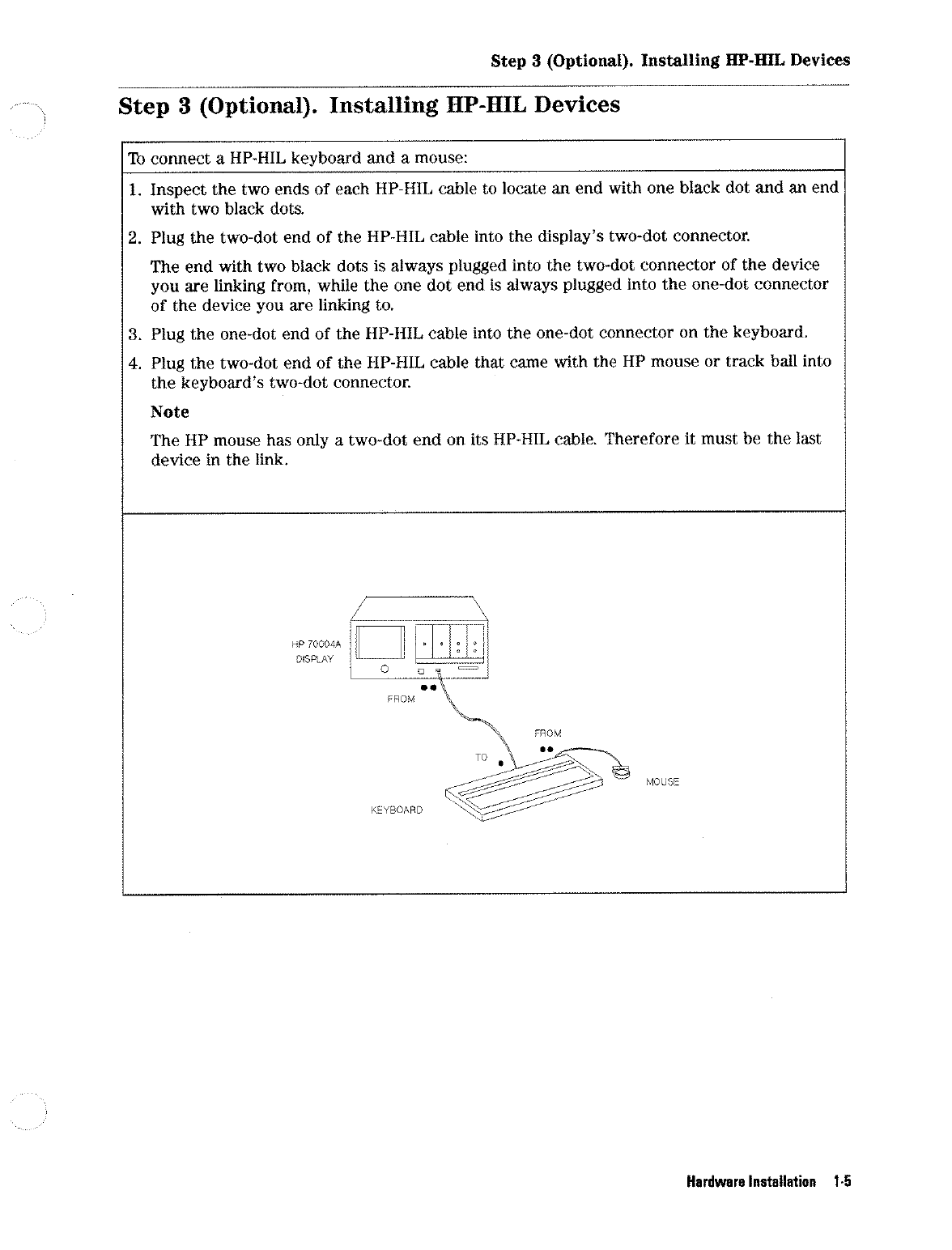 Step 3 (Optional). Installing HP-HIL Devices

Step 3 (Optional). Installing HP-HIL Devices

To connect a HP-HIL keyboard and a mouse:

1. Inspect the two ends of each HP-HIL cable to locate an end with one black dot and an end with two black dots.

2. Plug the two-dot end of the HP-HIL cable into the display's two-dot connector.

The end with two black dots is always plugged into the two-dot connector of the device you are linking from, while the one dot end is always plugged into the one-dot connector of the device you are linking to.

3. Plug the one-dot end of the HP-HIL cable into the one-dot connector on the keyboard.

4. Plug the two-dot end of the HP-HIL cable that came with the HP mouse or track ball into the keyboard's two-dot connector.

Note

The HP mouse has only a two-dot end on its HP-HIL cable. Therefore it must be the last device in the link.

HP 70004A DISPLAY

FROM

FROM

TO

MOUSE

KEYBOARD

Hardware Installation 1-5